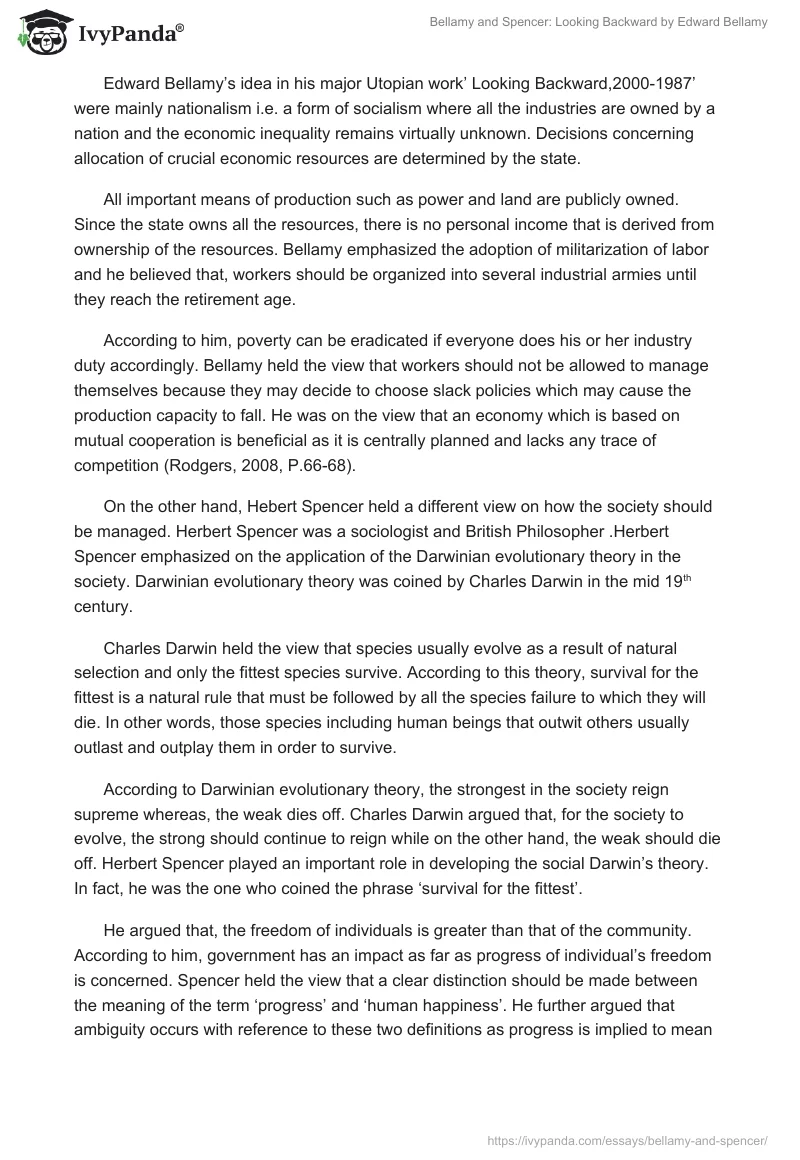 IvyPanda®

Bellamy and Spencer: Looking Backward by Edward Bellamy

Edward Bellamy's idea in his major Utopian work' Looking Backward,2000-1987' were mainly nationalism i.e. a form of socialism where all the industries are owned by a nation and the economic inequality remains virtually unknown. Decisions concerning allocation of crucial economic resources are determined by the state.

All important means of production such as power and land are publicly owned. Since the state owns all the resources, there is no personal income that is derived from ownership of the resources. Bellamy emphasized the adoption of militarization of labor and he believed that, workers should be organized into several industrial armies until they reach the retirement age.

According to him, poverty can be eradicated if everyone does his or her industry duty accordingly. Bellamy held the view that workers should not be allowed to manage themselves because they may decide to choose slack policies which may cause the production capacity to fall. He was on the view that an economy which is based on mutual cooperation is beneficial as it is centrally planned and lacks any trace of competition (Rodgers, 2008, P.66-68).

On the other hand, Hebert Spencer held a different view on how the society should be managed. Herbert Spencer was a sociologist and British Philosopher .Herbert Spencer emphasized on the application of the Darwinian evolutionary theory in the society. Darwinian evolutionary theory was coined by Charles Darwin in the mid 19$^{th}$ century.

Charles Darwin held the view that species usually evolve as a result of natural selection and only the fittest species survive. According to this theory, survival for the fittest is a natural rule that must be followed by all the species failure to which they will die. In other words, those species including human beings that outwit others usually outlast and outplay them in order to survive.

According to Darwinian evolutionary theory, the strongest in the society reign supreme whereas, the weak dies off. Charles Darwin argued that, for the society to evolve, the strong should continue to reign while on the other hand, the weak should die off. Herbert Spencer played an important role in developing the social Darwin's theory. In fact, he was the one who coined the phrase 'survival for the fittest'.

He argued that, the freedom of individuals is greater than that of the community. According to him, government has an impact as far as progress of individual's freedom is concerned. Spencer held the view that a clear distinction should be made between the meaning of the term 'progress' and 'human happiness'. He further argued that ambiguity occurs with reference to these two definitions as progress is implied to mean

https://ivypanda.com/essays/bellamy-and-spencer/